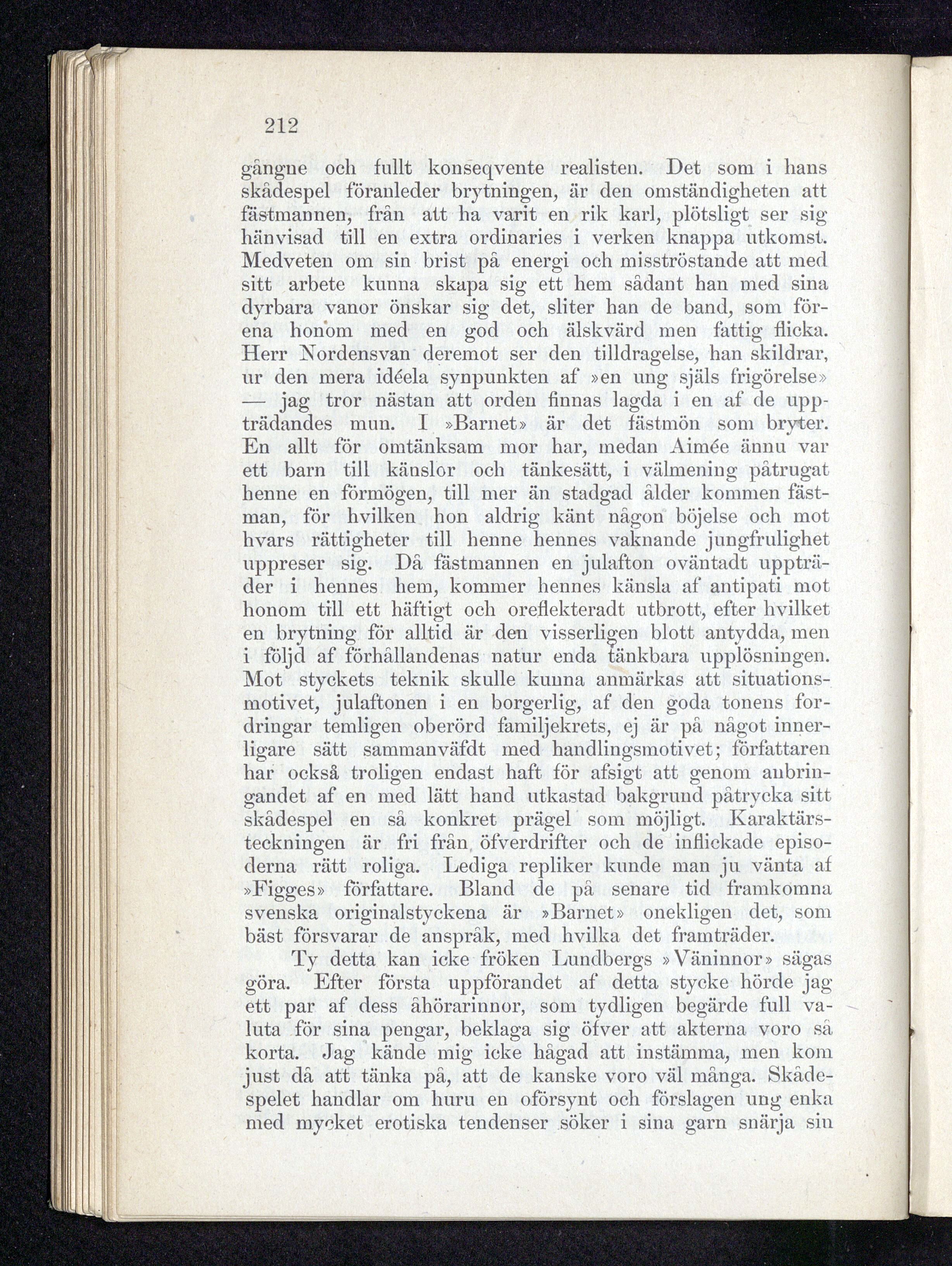 212

gångne och fullt konseqvente realisten. Det som i hans skådespel föranleder brytningen, är den omständigheten att fästmannen, från att ha varit en rik karl, plötsligt ser sig hänvisad till en extra ordinaries i verken knappa utkomst. Medveten om sin brist på energi och misströstande att med sitt arbete kunna skapa sig ett hem sådant han med sina dyrbara vanor önskar sig det, sliter han de band, som förena honom med en god och älskvärd men fattig flicka. Herr Nordensvan deremot ser den tilldragelse, han skildrar, ur den mera idéela synpunkten af »en ung själs frigörelse» — jag tror nästan att orden finnas lagda i en af de uppträdandes mun. I »Barnet» är det fästmön som bryter. En allt för omtänksam mor har, medan Aimée ännu var ett barn till känslor och tänkesätt, i välmening påtrugat henne en förmögen, till mer än stadgad ålder kommen fästman, för hvilken hon aldrig känt någon böjelse och mot hvars rättigheter till henne hennes vaknande jungfrulighet uppreser sig. Då fästmannen en julafton oväntadt uppträder i hennes hem, kommer hennes känsla af antipati mot honom till ett häftigt och oreflekteradt utbrott, efter hvilket en brytning för alltid är den visserligen blott antydda, men i följd af förhållandenas natur enda tänkbara upplösningen. Mot styckets teknik skulle kunna anmärkas att situationsmotivet, julaftonen i en borgerlig, af den goda tonens fordringar temligen oberörd familjekrets, ej är på något innerligare sätt sammanväfdt med handlingsmotivet; författaren har också troligen endast haft för afsigt att genom anbringandet af en med lätt hand utkastad bakgrund påtrycka sitt skådespel en så konkret prägel som möjligt. Karaktärsteckningen är fri från öfverdrifter och de inflickade episoderna rätt roliga. Lediga repliker kunde man ju vänta af »Figges» författare. Bland de på senare tid framkomna svenska originalstyckena är »Barnet» onekligen det, som bäst försvarar de anspråk, med hvilka det framträder.

Ty detta kan icke fröken Lundbergs »Väninnor» sägas göra. Efter första uppförandet af detta stycke hörde jag ett par af dess åhörarinnor, som tydligen begärde full valuta för sina pengar, beklaga sig öfver att akterna voro så korta. Jag kände mig icke hågad att instämma, men kom just då att tänka på, att de kanske voro väl många. Skådespelet handlar om huru en oförsynt och förslagen ung enka med mycket erotiska tendenser söker i sina garn snärja sin